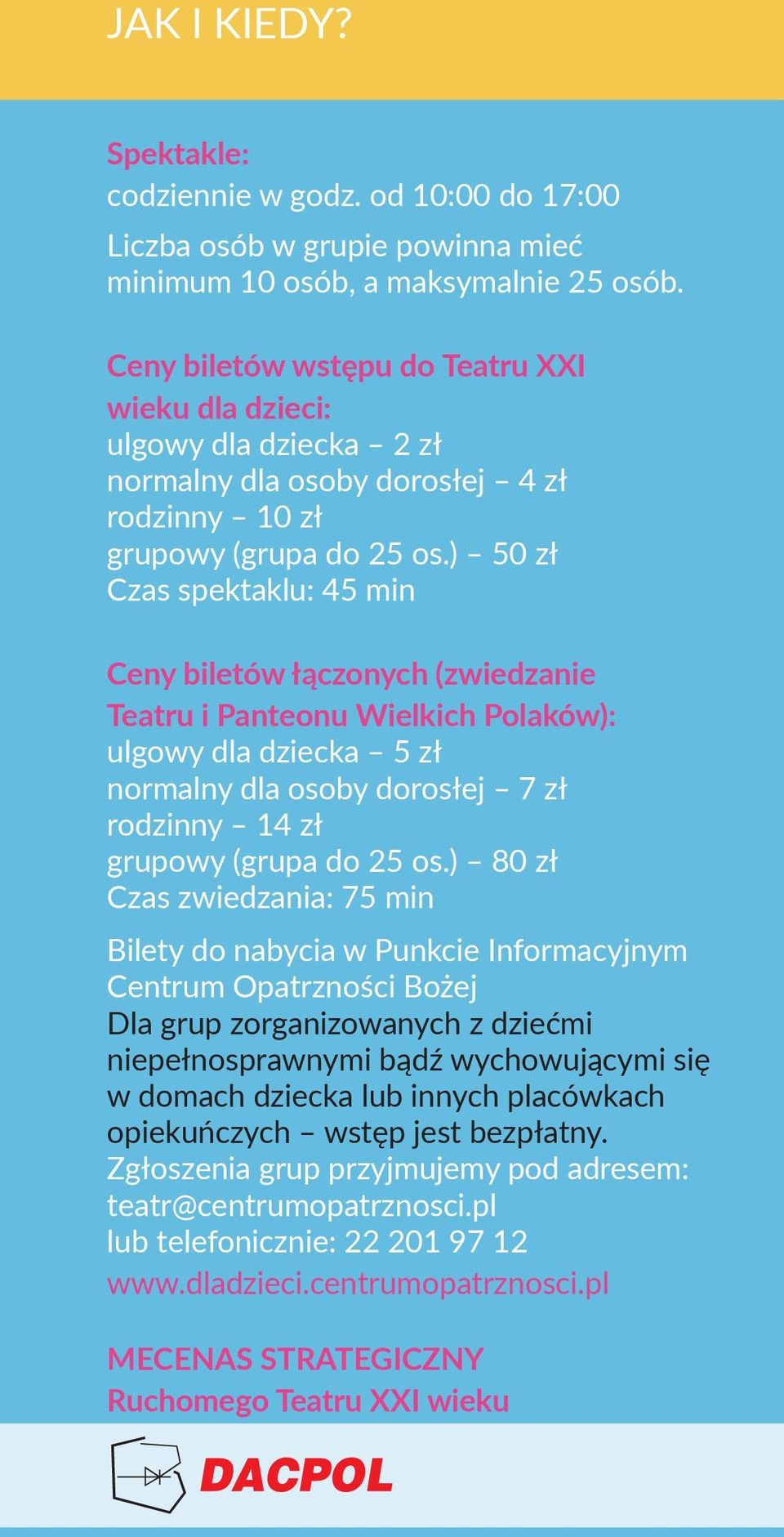 JAK I KIEDY?

Spektakle:
codziennie w godz. od 10:00 do 17:00

Liczba osób w grupie powinna mieć minimum 10 osób, a maksymalnie 25 osób.

Ceny biletów wstępu do Teatru XXI wieku dla dzieci:
ulgowy dla dziecka – 2 zł
normalny dla osoby dorosłej – 4 zł
rodzinny – 10 zł
grupowy (grupa do 25 os.) – 50 zł
Czas spektaklu: 45 min

Ceny biletów łączonych (zwiedzanie Teatru i Panteonu Wielkich Polaków):
ulgowy dla dziecka – 5 zł
normalny dla osoby dorosłej – 7 zł
rodzinny – 14 zł
grupowy (grupa do 25 os.) – 80 zł
Czas zwiedzania: 75 min

Bilety do nabycia w Punkcie Informacyjnym Centrum Opatrzności Bożej
Dla grup zorganizowanych z dziećmi niepełnosprawnymi bądź wychowującymi się w domach dziecka lub innych placówkach opiekuńczych – wstęp jest bezpłatny.
Zgłoszenia grup przyjmujemy pod adresem:
teatr@centrumopatrznosci.pl
lub telefonicznie: 22 201 97 12
www.dladzieci.centrumopatrznosci.pl

MECENAS STRATEGICZNY
Ruchomego Teatru XXI wieku

DACPOL